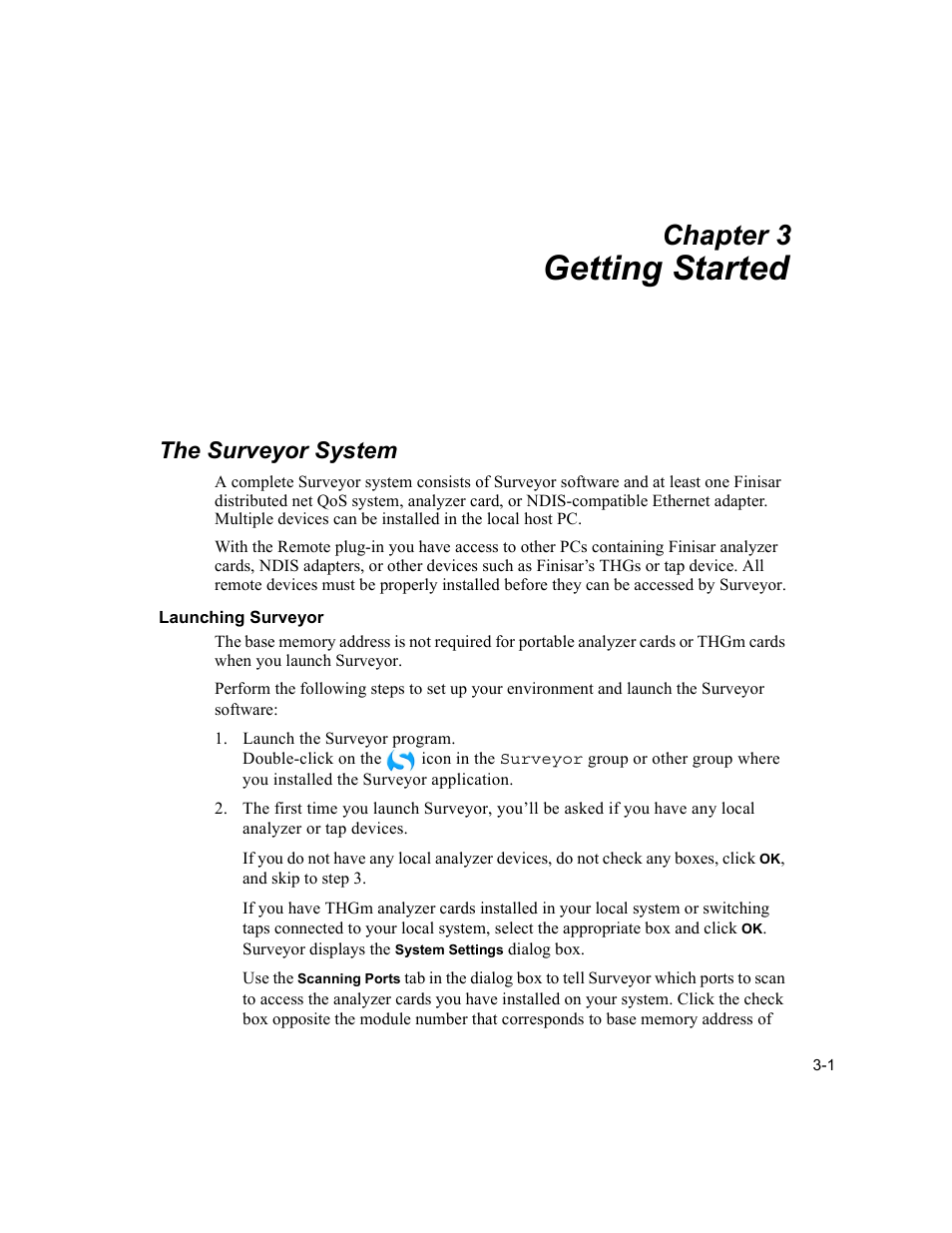 Chapter 3
Getting Started

The Surveyor System

A complete Surveyor system consists of Surveyor software and at least one Finisar distributed net QoS system, analyzer card, or NDIS-compatible Ethernet adapter. Multiple devices can be installed in the local host PC.

With the Remote plug-in you have access to other PCs containing Finisar analyzer cards, NDIS adapters, or other devices such as Finisar's THGs or tap device. All remote devices must be properly installed before they can be accessed by Surveyor.

Launching Surveyor

The base memory address is not required for portable analyzer cards or THGm cards when you launch Surveyor.

Perform the following steps to set up your environment and launch the Surveyor software:

1. Launch the Surveyor program.
Double-click on the icon in the Surveyor group or other group where you installed the Surveyor application.

2. The first time you launch Surveyor, you'll be asked if you have any local analyzer or tap devices.

If you do not have any local analyzer devices, do not check any boxes, click OK, and skip to step 3.

If you have THGm analyzer cards installed in your local system or switching taps connected to your local system, select the appropriate box and click OK. Surveyor displays the System Settings dialog box.

Use the Scanning Ports tab in the dialog box to tell Surveyor which ports to scan to access the analyzer cards you have installed on your system. Click the check box opposite the module number that corresponds to base memory address of

3-1